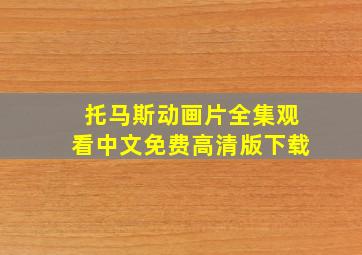 托马斯动画片全集观看中文免费高清版下载